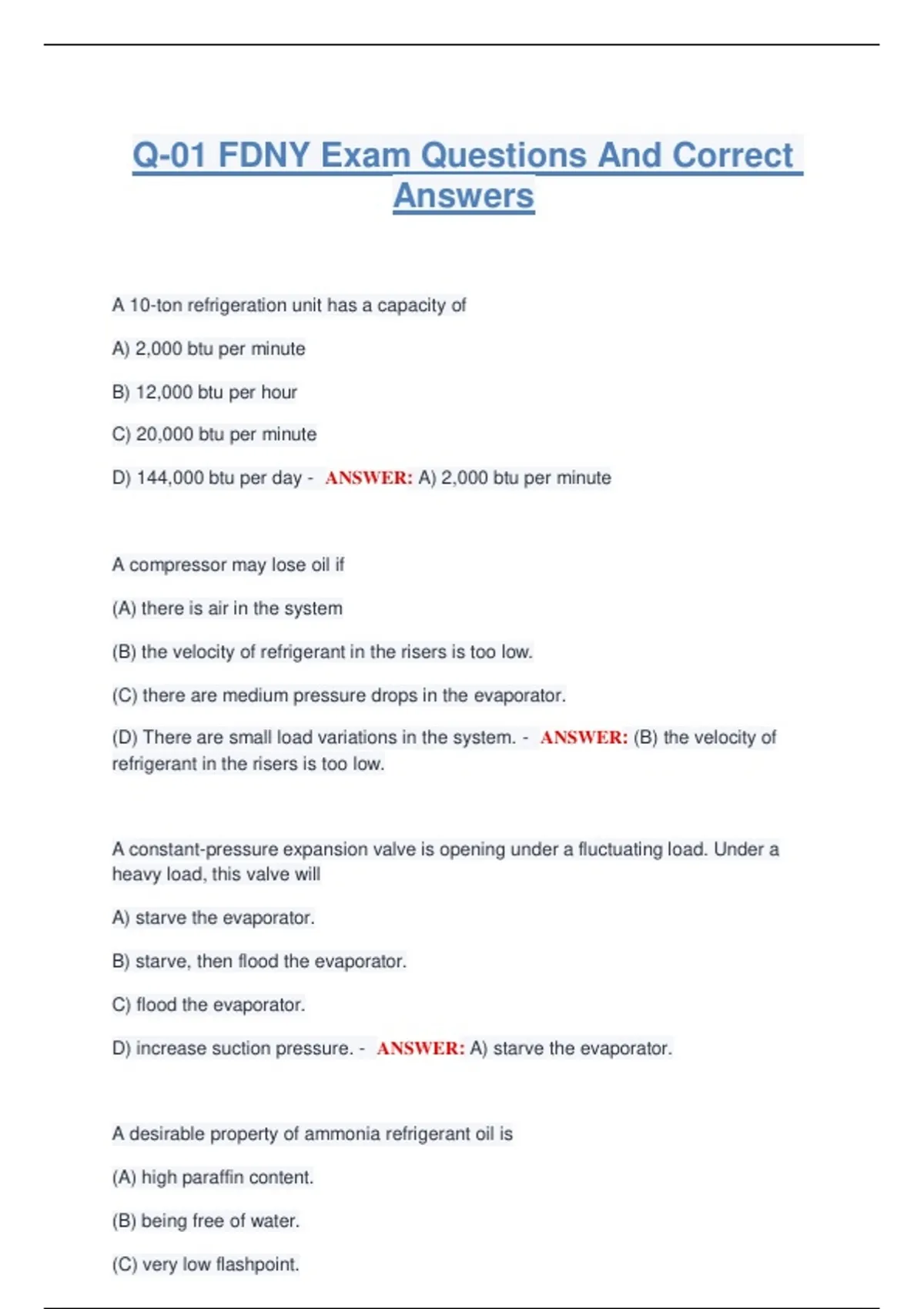 Q-01 FDNY Exam Questions And Correct Answers

A 10-ton refrigeration unit has a capacity of

A) 2,000 btu per minute

B) 12,000 btu per hour

C) 20,000 btu per minute

D) 144,000 btu per day - ANSWER: A) 2,000 btu per minute

A compressor may lose oil if

(A) there is air in the system

(B) the velocity of refrigerant in the risers is too low.

(C) there are medium pressure drops in the evaporator.

(D) There are small load variations in the system. - ANSWER: (B) the velocity of refrigerant in the risers is too low.

A constant-pressure expansion valve is opening under a fluctuating load. Under a heavy load, this valve will

A) starve the evaporator.

B) starve, then flood the evaporator.

C) flood the evaporator.

D) increase suction pressure. - ANSWER: A) starve the evaporator.

A desirable property of ammonia refrigerant oil is

(A) high paraffin content.

(B) being free of water.

(C) very low flashpoint.